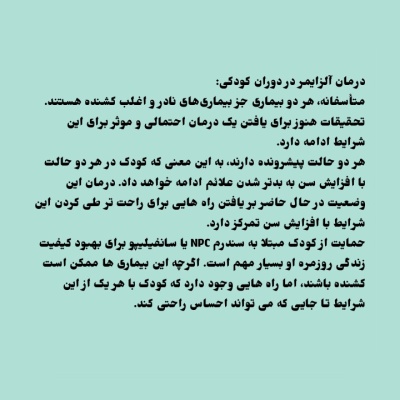 درمان آلزایمر در دوران کودکی:
متأسفانه، هر دو بیماری جز بیماری‌های نادر و اغلب کشنده هستند. تحقیقات هنوز برای یافتن یک درمان احتمالی و موثر برای این شرایط ادامه دارد.
هر دو حالت پیشرونده دارند، به این معنی که کودک در هر دو حالت با افزایش سن به بدتر شدن علائم ادامه خواهد داد. درمان این وضعیت در حال حاضر بر یافتن راه هایی برای راحت تر طی کردن این شرایط با افزایش سن تمرکز دارد.
حمایت از کودک مبتلا به سندرم NPC یا سانفیلیپو برای بهبود کیفیت زندگی روزمره او بسیار مهم است. اگرچه این بیماری ها ممکن است کشنده باشند، اما راه هایی وجود دارد که کودک با هر یک از این شرایط تا جایی که می تواند احساس راحتی کند.